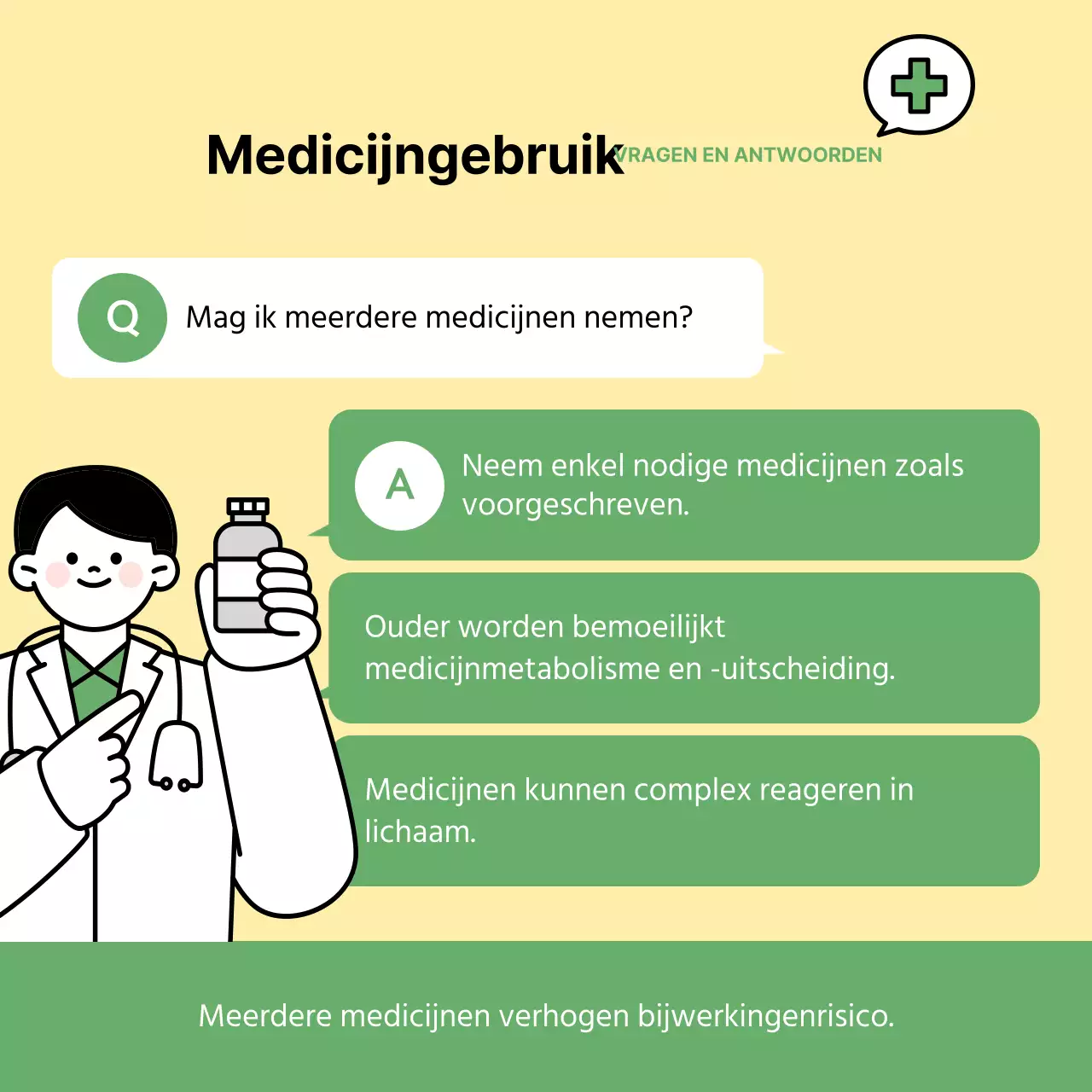 Medicijngebruik VRAGEN EN ANTWOORDEN

Q Mag ik meerdere medicijnen nemen?

A Neem enkel nodige medicijnen zoals voorgeschreven.

Ouder worden bemoeilijkt medicijnmetabolisme en -uitscheiding.

Medicijnen kunnen complex reageren in lichaam.

Meerdere medicijnen verhogen bijwerkingenrisico.